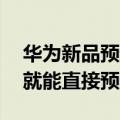 华为新品预
就能直接预